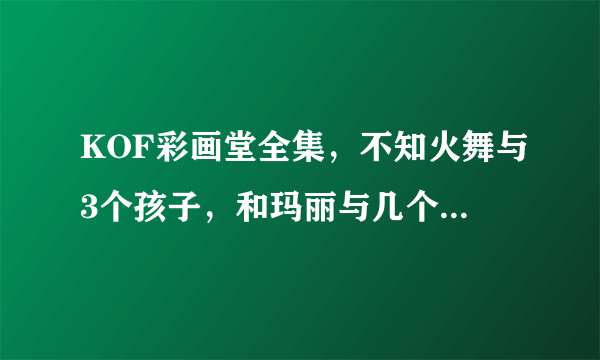 KOF彩画堂全集，不知火舞与3个孩子，和玛丽与几个...